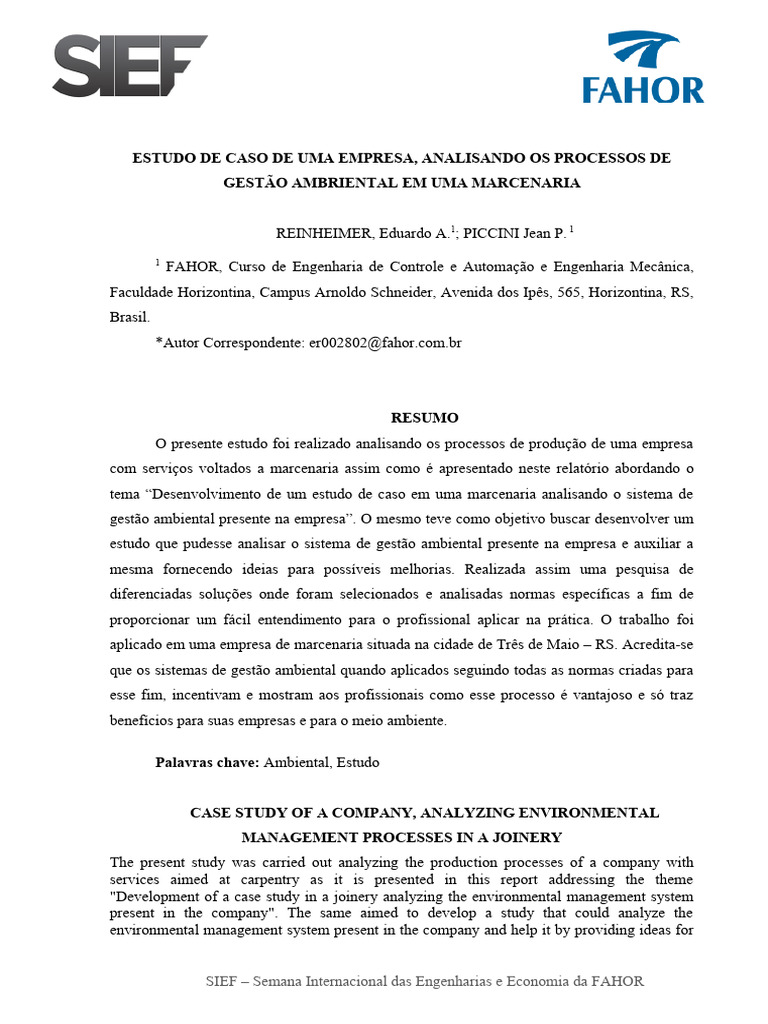 SIEF

FAHOR

ESTUDO DE CASO DE UMA EMPRESA, ANALISANDO OS PROCESSOS DE GESTÃO AMBRIENTAL EM UMA MARCENARIA

REINHEIMER, Eduardo A.$^1$; PICCINI Jean P. $^1$

$^1$ FAHOR, Curso de Engenharia de Controle e Automação e Engenharia Mecânica, Faculdade Horizontina, Campus Arnoldo Schneider, Avenida dos Ipês, 565, Horizontina, RS, Brasil.

*Autor Correspondente: er002802@fahor.com.br

RESUMO

O presente estudo foi realizado analisando os processos de produção de uma empresa com serviços voltados a marcenaria assim como é apresentado neste relatório abordando o tema “Desenvolvimento de um estudo de caso em uma marcenaria analisando o sistema de gestão ambiental presente na empresa”. O mesmo teve como objetivo buscar desenvolver um estudo que pudesse analisar o sistema de gestão ambiental presente na empresa e auxiliar a mesma fornecendo ideias para possíveis melhorias. Realizada assim uma pesquisa de diferenciadas soluções onde foram selecionados e analisadas normas específicas a fim de proporcionar um fácil entendimento para o profissional aplicar na prática. O trabalho foi aplicado em uma empresa de marcenaria situada na cidade de Três de Maio – RS. Acredita-se que os sistemas de gestão ambiental quando aplicados seguindo todas as normas criadas para esse fim, incentivam e mostram aos profissionais como esse processo é vantajoso e só traz benefícios para suas empresas e para o meio ambiente.

Palavras chave: Ambiental, Estudo

CASE STUDY OF A COMPANY, ANALYZING ENVIRONMENTAL MANAGEMENT PROCESSES IN A JOINERY

The present study was carried out analyzing the production processes of a company with services aimed at carpentry as it is presented in this report addressing the theme "Development of a case study in a joinery analyzing the environmental management system present in the company". The same aimed to develop a study that could analyze the environmental management system present in the company and help it by providing ideas for

SIEF – Semana Internacional das Engenharias e Economia da FAHOR